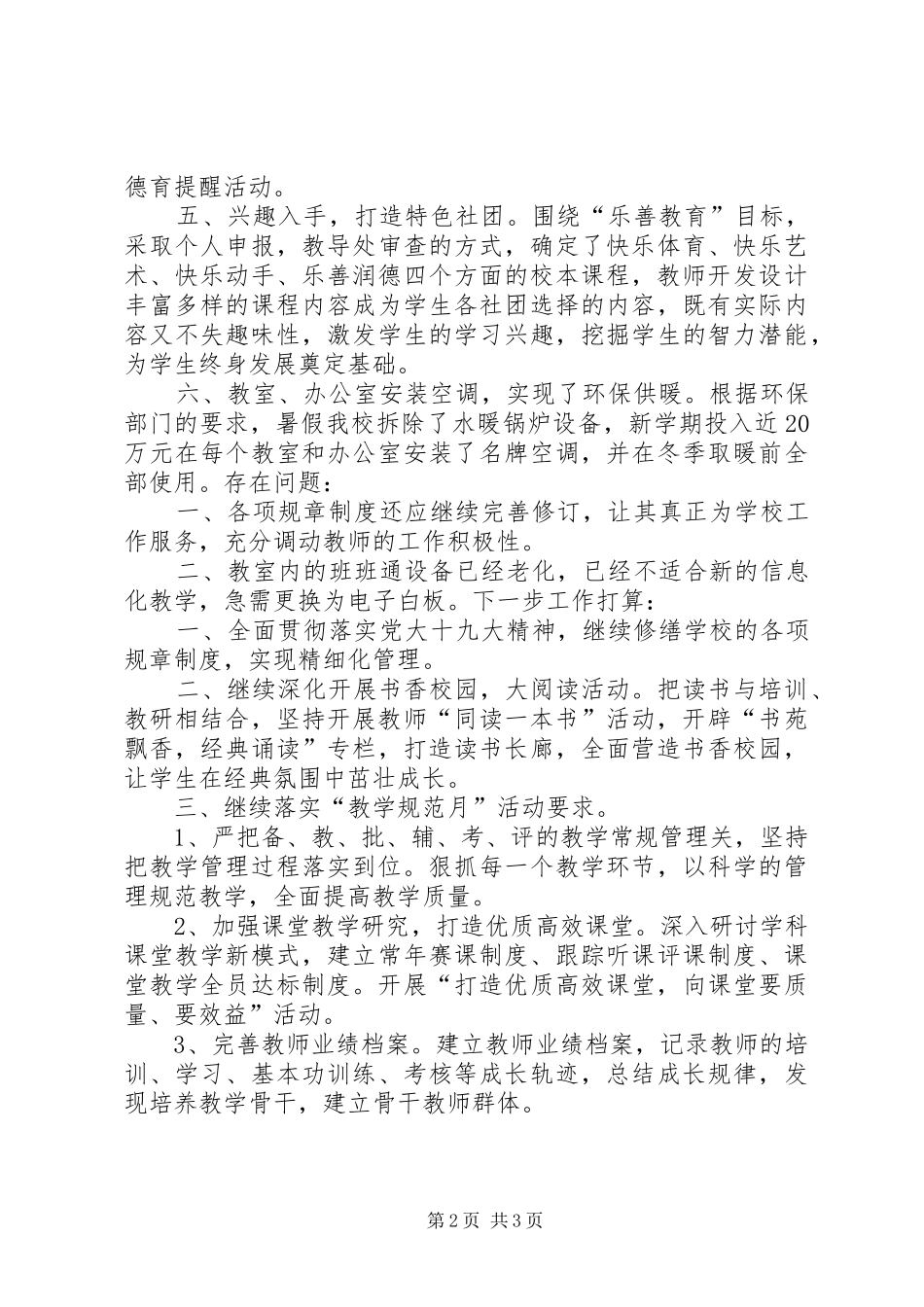 德育提醒活动。

五、兴趣入手，打造特色社团。围绕“乐善教育”目标，采取个人申报，教导处审查的方式，确定了快乐体育、快乐艺术、快乐动手、乐善润德四个方面的校本课程，教师开发设计丰富多样的课程内容成为学生各社团选择的内容，既有实际内容又不失趣味性，激发学生的学习兴趣，挖掘学生的智力潜能，为学生终身发展奠定基础。

六、教室、办公室安装空调，实现了环保供暖。根据环保部门的要求，暑假我校拆除了水暖锅炉设备，新学期投入近20万元在每个教室和办公室安装了名牌空调，并在冬季取暖前全部使用。存在问题：

一、各项规章制度还应继续完善修订，让其真正为学校工作服务，充分调动教师的工作积极性。

二、教室内的班班通设备已经老化，已经不适合新的信息化教学，急需更换为电子白板。下一步工作打算：

一、全面贯彻落实党大十九大精神，继续修缮学校的各项规章制度，实现精细化管理。

二、继续深化开展书香校园，大阅读活动。把读书与培训、教研相结合，坚持开展教师“同读一本书”活动，开辟“书苑飘香，经典诵读”专栏，打造读书长廊，全面营造书香校园，让学生在经典氛围中茁壮成长。

三、继续落实“教学规范月”活动要求。

1、严把备、教、批、辅、考、评的教学常规管理关，坚持把教学管理过程落实到位。狠抓每一个教学环节，以科学的管理规范教学，全面提高教学质量。

2、加强课堂教学研究，打造优质高效课堂。深入研讨学科课堂教学新模式，建立常年赛课制度、跟踪听课评课制度、课堂教学全员达标制度。开展“打造优质高效课堂，向课堂要质量、要效益”活动。

3、完善教师业绩档案。建立教师业绩档案，记录教师的培训、学习、基本功训练、考核等成长轨迹，总结成长规律，发现培养教学骨干，建立骨干教师群体。

第2页 共3页